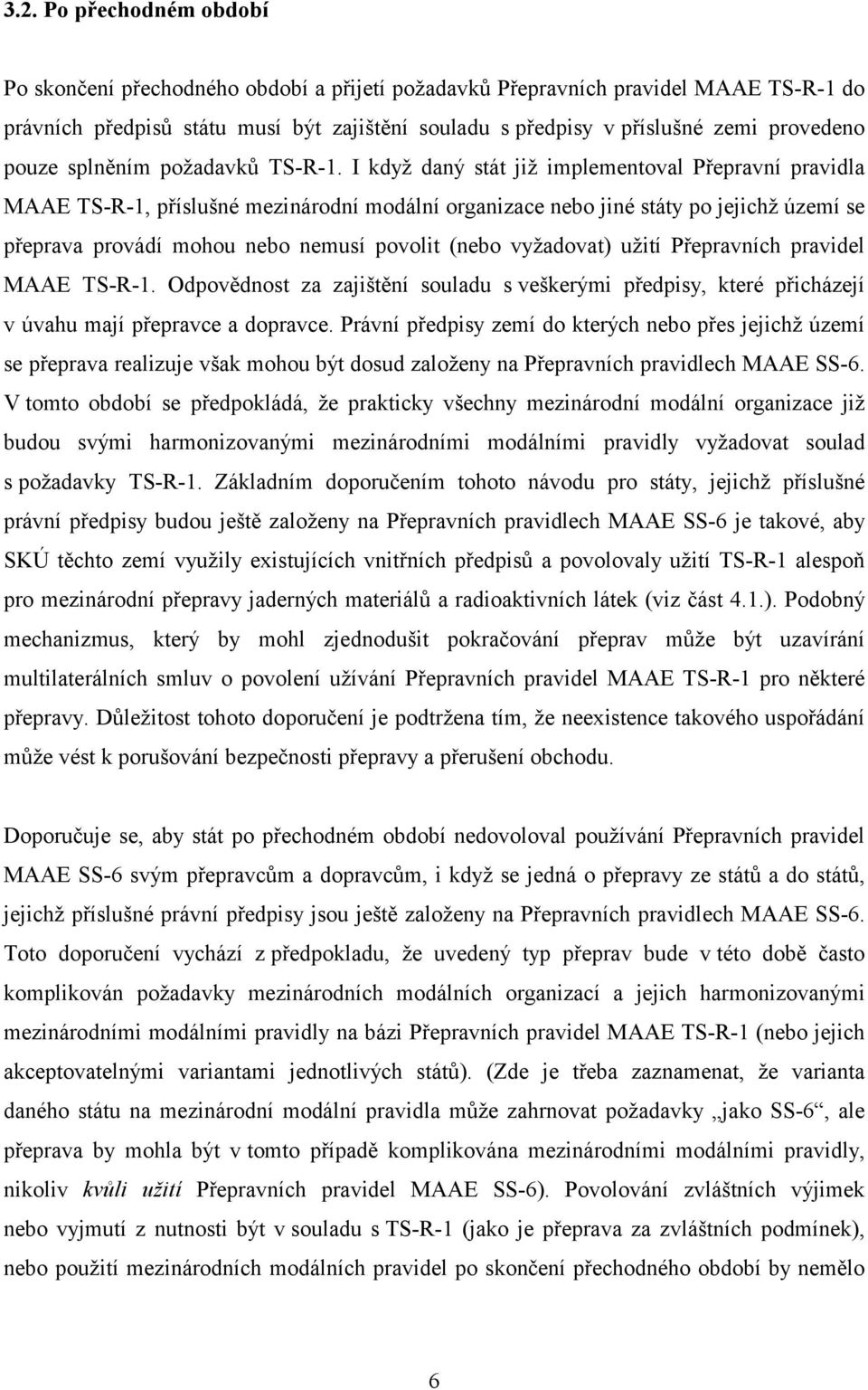 3.2. Po přechodném období

Po skončení přechodného období a přijetí požadavků Přepravních pravidel MAAE TS-R-1 do právních předpisů státu musí být zajištění souladu s předpisy v příslušné zemi provedeno pouze splněním požadavků TS-R-1. I když daný stát již implementoval Přepravní pravidla MAAE TS-R-1, příslušné mezinárodní modální organizace nebo jiné státy po jejichž území se přeprava provádí mohou nebo nemusí povolit (nebo vyžadovat) užití Přepravních pravidel MAAE TS-R-1. Odpovědnost za zajištění souladu s veškerými předpisy, které přicházejí v úvahu mají přepravce a dopravce. Právní předpisy zemí do kterých nebo přes jejichž území se přeprava realizuje však mohou být dosud založeny na Přepravních pravidlech MAAE SS-6. V tomto období se předpokládá, že prakticky všechny mezinárodní modální organizace již budou svými harmonizovanými mezinárodními modálními pravidly vyžadovat soulad s požadavky TS-R-1. Základním doporučením tohoto návodu pro státy, jejichž příslušné právní předpisy budou ještě založeny na Přepravních pravidlech MAAE SS-6 je takové, aby SKÚ těchto zemí využily existujících vnitřních předpisů a povolovaly užití TS-R-1 alespoň pro mezinárodní přepravy jaderných materiálů a radioaktivních látek (viz část 4.1.). Podobný mechanizmus, který by mohl zjednodušit pokračování přeprav může být uzavírání multilaterálních smluv o povolení užívání Přepravních pravidel MAAE TS-R-1 pro některé přepravy. Důležitost tohoto doporučení je podtržena tím, že neexistence takového uspořádání může vést k porušování bezpečnosti přepravy a přerušení obchodu.

Doporučuje se, aby stát po přechodném období nedovoloval používání Přepravních pravidel MAAE SS-6 svým přepravcům a dopravcům, i když se jedná o přepravy ze států a do států, jejichž příslušné právní předpisy jsou ještě založeny na Přepravních pravidlech MAAE SS-6. Toto doporučení vychází z předpokladu, že uvedený typ přeprav bude v této době často komplikován požadavky mezinárodních modálních organizací a jejich harmonizovanými mezinárodními modálními pravidly na bázi Přepravních pravidel MAAE TS-R-1 (nebo jejich akceptovatelnými variantami jednotlivých států). (Zde je třeba zaznamenat, že varianta daného státu na mezinárodní modální pravidla může zahrnovat požadavky „jako SS-6“, ale přeprava by mohla být v tomto případě komplikována mezinárodními modálními pravidly, nikoliv kvůli užití Přepravních pravidel MAAE SS-6). Povolování zvláštních výjimek nebo vyjmutí z nutnosti být v souladu s TS-R-1 (jako je přeprava za zvláštních podmínek), nebo použití mezinárodních modálních pravidel po skončení přechodného období by nemělo

6